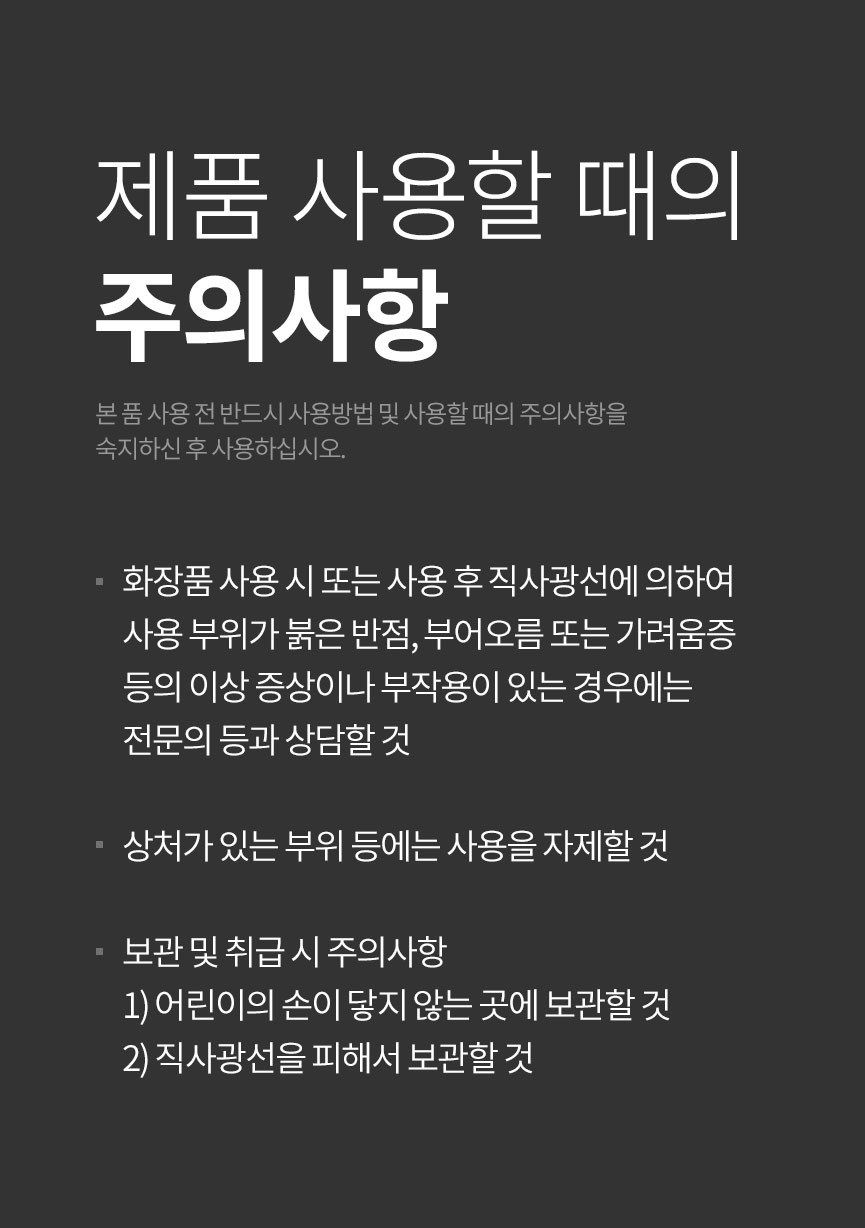 제품 사용할 때의
주의사항

본 품 사용 전 반드시 사용방법 및 사용할 때의 주의사항을 숙지하신 후 사용하십시오.

• 화장품 사용 시 또는 사용 후 직사광선에 의하여 사용 부위가 붉은 반점, 부어오름 또는 가려움증 등의 이상 증상이나 부작용이 있는 경우에는 전문의 등과 상담할 것

• 상처가 있는 부위 등에는 사용을 자제할 것

• 보관 및 취급 시 주의사항
1) 어린이의 손이 닿지 않는 곳에 보관할 것
2) 직사광선을 피해서 보관할 것